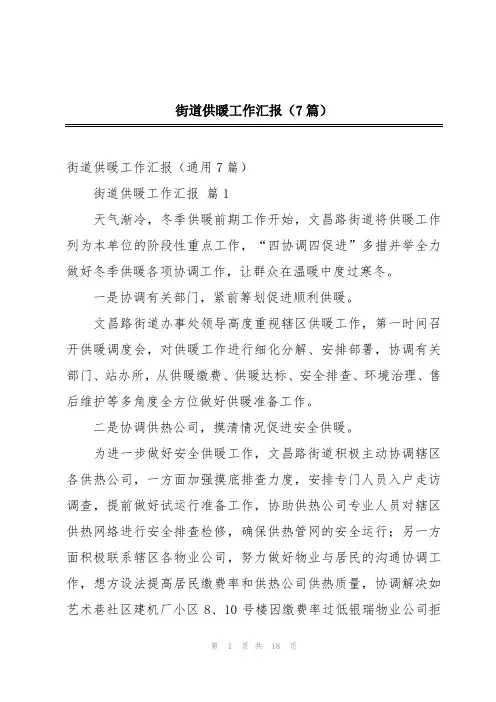 街道供暖工作汇报（7篇）

街道供暖工作汇报（通用7篇）

街道供暖工作汇报 篇1

天气渐冷，冬季供暖前期工作开始，文昌路街道将供暖工作列为本单位的阶段性重点工作，“四协调四促进”多措并举全力做好冬季供暖各项协调工作，让群众在温暖中度过寒冬。

一是协调有关部门，紧前筹划促进顺利供暖。

文昌路街道办事处领导高度重视辖区供暖工作，第一时间召开供暖调度会，对供暖工作进行细化分解、安排部署，协调有关部门、站办所，从供暖缴费、供暖达标、安全排查、环境治理、售后维护等多角度全方位做好供暖准备工作。

二是协调供热公司，摸清情况促进安全供暖。

为进一步做好安全供暖工作，文昌路街道积极主动协调辖区各供热公司，一方面加强摸底排查力度，安排专门人员入户走访调查，提前做好试运行准备工作，协助供热公司专业人员对辖区供热网络进行安全排查检修，确保供热管网的安全运行；另一方面积极联系辖区各物业公司，努力做好物业与居民的沟通协调工作，想方设法提高居民缴费率和供热公司供热质量，协调解决如艺术巷社区建机厂小区8、10号楼因缴费率过低银瑞物业公司拒

第 1 页 共 18 页